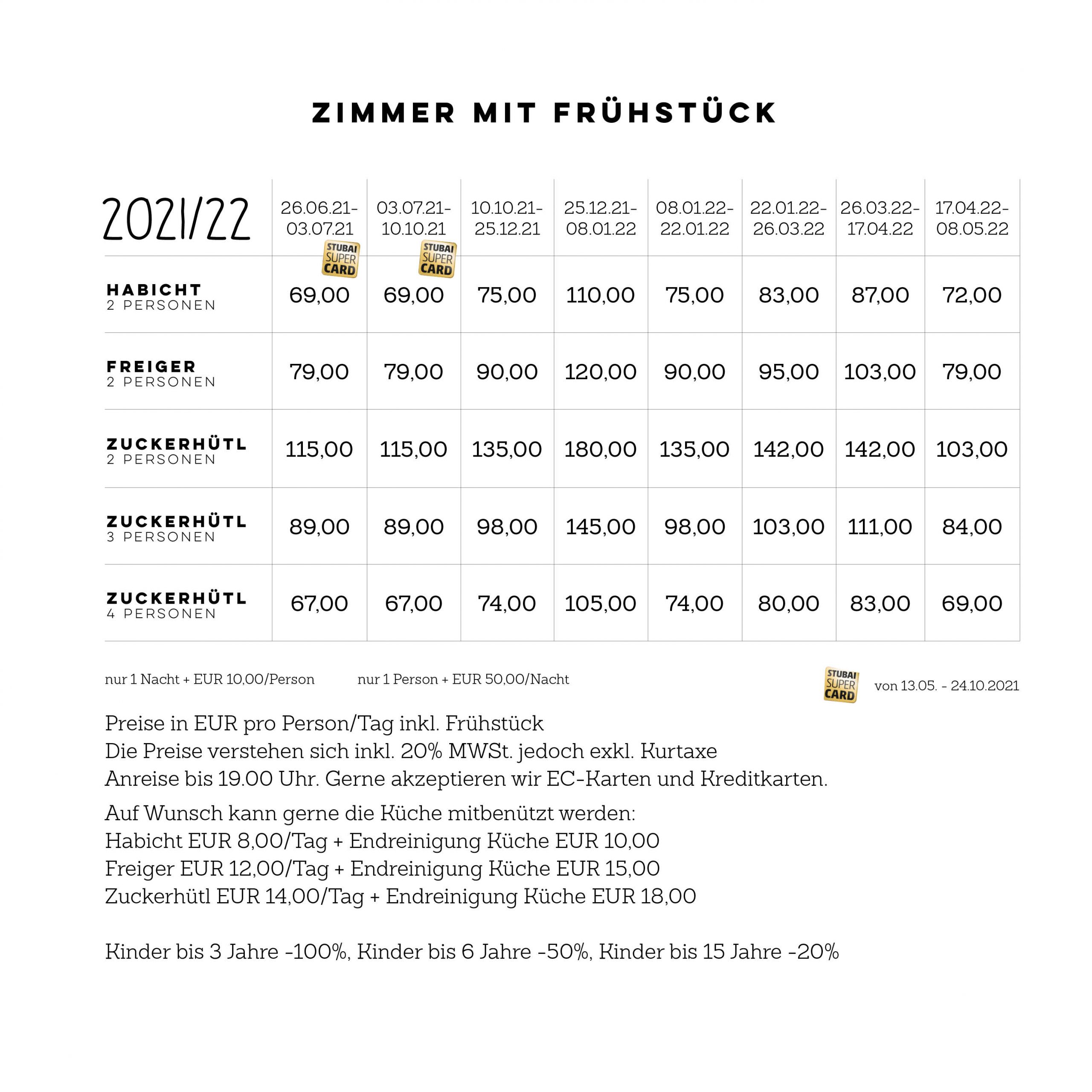 ZIMMER MIT FRÜHSTÜCK

| 2021/22 | 26.06.21-03.07.21 STUBAI SUPER CARD | 03.07.21-10.10.21 STUBAI SUPER CARD | 10.10.21-25.12.21 | 25.12.21-08.01.22 | 08.01.22-22.01.22 | 22.01.22-26.03.22 | 26.03.22-17.04.22 | 17.04.22-08.05.22 |
|---|---|---|---|---|---|---|---|---|
| HABICHT 2 PERSONEN | 69,00 | 69,00 | 75,00 | 110,00 | 75,00 | 83,00 | 87,00 | 72,00 |
| FREIGER 2 PERSONEN | 79,00 | 79,00 | 90,00 | 120,00 | 90,00 | 95,00 | 103,00 | 79,00 |
| ZUCKERHÜTL 2 PERSONEN | 115,00 | 115,00 | 135,00 | 180,00 | 135,00 | 142,00 | 142,00 | 103,00 |
| ZUCKERHÜTL 3 PERSONEN | 89,00 | 89,00 | 98,00 | 145,00 | 98,00 | 103,00 | 111,00 | 84,00 |
| ZUCKERHÜTL 4 PERSONEN | 67,00 | 67,00 | 74,00 | 105,00 | 74,00 | 80,00 | 83,00 | 69,00 |

nur 1 Nacht + EUR 10,00/Person nur 1 Person + EUR 50,00/Nacht

STUBAI SUPER CARD von 13.05. - 24.10.2021

Preise in EUR pro Person/Tag inkl. Frühstück
Die Preise verstehen sich inkl. 20% MWSt. jedoch exkl. Kurtaxe
Anreise bis 19.00 Uhr. Gerne akzeptieren wir EC-Karten und Kreditkarten.

Auf Wunsch kann gerne die Küche mitbenützt werden:
Habicht EUR 8,00/Tag + Endreinigung Küche EUR 10,00
Freiger EUR 12,00/Tag + Endreinigung Küche EUR 15,00
Zuckerhütl EUR 14,00/Tag + Endreinigung Küche EUR 18,00

Kinder bis 3 Jahre -100%, Kinder bis 6 Jahre -50%, Kinder bis 15 Jahre -20%